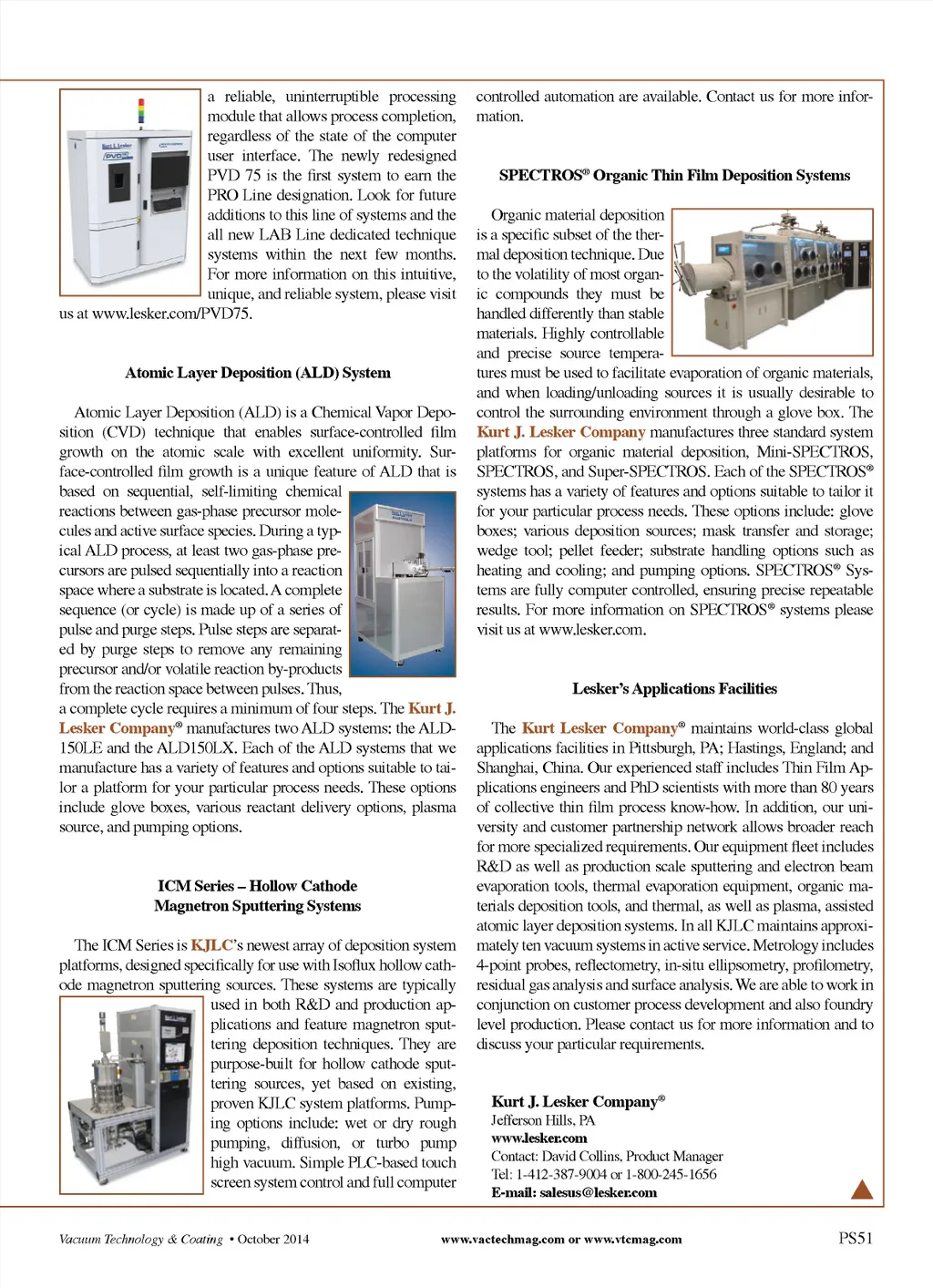 a reliable, uninterruptible processing module that allows process completion, regardless of the state of the computer user interface. The newly redesigned PVD 75 is the first system to earn the PRO Line designation. Look for future additions to this line of systems and the all new LAB Line dedicated technique systems within the next few months. For more information on this intuitive, unique, and reliable system, please visit us at www.lesker.com/PVD75.

Atomic Layer Deposition (ALD) System

Atomic Layer Deposition (ALD) is a Chemical Vapor Deposition (CVD) technique that enables surface-controlled film growth on the atomic scale with excellent uniformity. Surface-controlled film growth is a unique feature of ALD that is based on sequential, self-limiting chemical reactions between gas-phase precursor molecules and active surface species. During a typical ALD process, at least two gas-phase precursors are pulsed sequentially into a reaction space where a substrate is located. A complete sequence (or cycle) is made up of a series of pulse and purge steps. Pulse steps are separated by purge steps to remove any remaining precursor and/or volatile reaction by-products from the reaction space between pulses. Thus, a complete cycle requires a minimum of four steps. The Kurt J. Lesker Company® manufactures two ALD systems: the ALD-150LE and the ALD150LX. Each of the ALD systems that we manufacture has a variety of features and options suitable to tailor a platform for your particular process needs. These options include glove boxes, various reactant delivery options, plasma source, and pumping options.

ICM Series – Hollow Cathode Magnetron Sputtering Systems

The ICM Series is KJLC's newest array of deposition system platforms, designed specifically for use with Isoflux hollow cathode magnetron sputtering sources. These systems are typically used in both R&D and production applications and feature magnetron sputtering deposition techniques. They are purpose-built for hollow cathode sputtering sources, yet based on existing, proven KJLC system platforms. Pumping options include: wet or dry rough pumping, diffusion, or turbo pump high vacuum. Simple PLC-based touch screen system control and full computer controlled automation are available. Contact us for more information.

SPECTROS® Organic Thin Film Deposition Systems

Organic material deposition is a specific subset of the thermal deposition technique. Due to the volatility of most organic compounds they must be handled differently than stable materials. Highly controllable and precise source temperatures must be used to facilitate evaporation of organic materials, and when loading/unloading sources it is usually desirable to control the surrounding environment through a glove box. The Kurt J. Lesker Company manufactures three standard system platforms for organic material deposition, Mini-SPECTROS, SPECTROS, and Super-SPECTROS. Each of the SPECTROS® systems has a variety of features and options suitable to tailor it for your particular process needs. These options include: glove boxes; various deposition sources; mask transfer and storage; wedge tool; pellet feeder; substrate handling options such as heating and cooling; and pumping options. SPECTROS® Systems are fully computer controlled, ensuring precise repeatable results. For more information on SPECTROS® systems please visit us at www.lesker.com.

Lesker's Applications Facilities

The Kurt Lesker Company® maintains world-class global applications facilities in Pittsburgh, PA; Hastings, England; and Shanghai, China. Our experienced staff includes Thin Film Applications engineers and PhD scientists with more than 80 years of collective thin film process know-how. In addition, our university and customer partnership network allows broader reach for more specialized requirements. Our equipment fleet includes R&D as well as production scale sputtering and electron beam evaporation tools, thermal evaporation equipment, organic materials deposition tools, and thermal, as well as plasma, assisted atomic layer deposition systems. In all KJLC maintains approximately ten vacuum systems in active service. Metrology includes 4-point probes, reflectometry, in-situ ellipsometry, profilometry, residual gas analysis and surface analysis. We are able to work in conjunction on customer process development and also foundry level production. Please contact us for more information and to discuss your particular requirements.

Kurt J. Lesker Company®
Jefferson Hills, PA
www.lesker.com
Contact: David Collins, Product Manager
Tel: 1-412-387-9004 or 1-800-245-1656
E-mail: salesus@lesker.com

Vacuum Technology & Coating • October 2014 www.vactechmag.com or www.vtcmag.com PS51